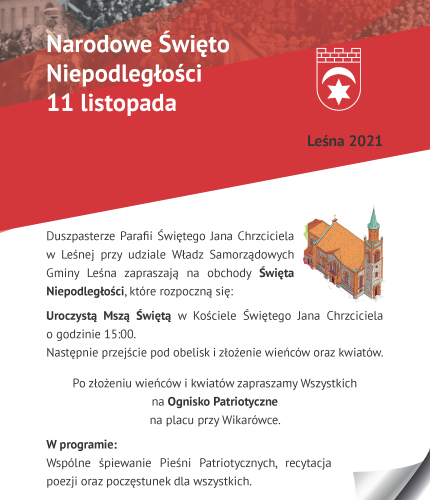 Narodowe Święto Niepodległości 11 listopada

Leśna 2021

Duszpasterze Parafii Świętego Jana Chrzciciela w Leśnej przy udziale Władz Samorządowych Gminy Leśna zapraszają na obchody Święta Niepodległości, które rozpoczną się:

Uroczystą Mszą Świętą w Kościele Świętego Jana Chrzciciela o godzinie 15:00.
Następnie przejście pod obelisk i złożenie wieńców oraz kwiatów.

Po złożeniu wieńców i kwiatów zapraszamy Wszystkich na Ognisko Patriotyczne na placu przy Wikarówce.

W programie:
Wspólne śpiewanie Pieśni Patriotycznych, recytacja poezji oraz poczęstunek dla wszystkich.